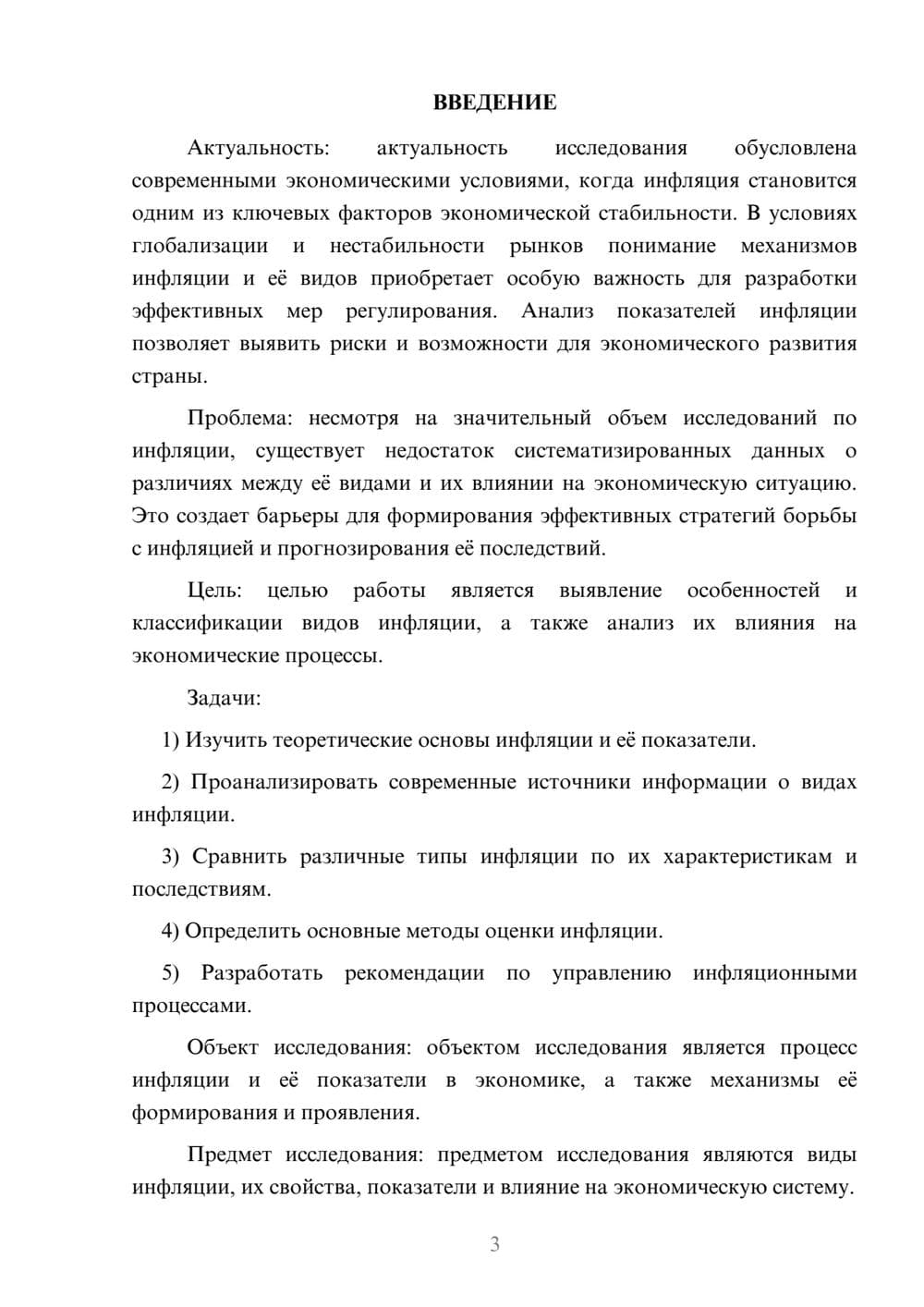 ВВЕДЕНИЕ

Актуальность: актуальность исследования обусловлена современными экономическими условиями, когда инфляция становится одним из ключевых факторов экономической стабильности. В условиях глобализации и нестабильности рынков понимание механизмов инфляции и её видов приобретает особую важность для разработки эффективных мер регулирования. Анализ показателей инфляции позволяет выявить риски и возможности для экономического развития страны.

Проблема: несмотря на значительный объем исследований по инфляции, существует недостаток систематизированных данных о различиях между её видами и их влиянии на экономическую ситуацию. Это создает барьеры для формирования эффективных стратегий борьбы с инфляцией и прогнозирования её последствий.

Цель: целью работы является выявление особенностей и классификации видов инфляции, а также анализ их влияния на экономические процессы.

Задачи:

1) Изучить теоретические основы инфляции и её показатели.

2) Проанализировать современные источники информации о видах инфляции.

3) Сравнить различные типы инфляции по их характеристикам и последствиям.

4) Определить основные методы оценки инфляции.

5) Разработать рекомендации по управлению инфляционными процессами.

Объект исследования: объектом исследования является процесс инфляции и её показатели в экономике, а также механизмы её формирования и проявления.

Предмет исследования: предметом исследования являются виды инфляции, их свойства, показатели и влияние на экономическую систему.

3